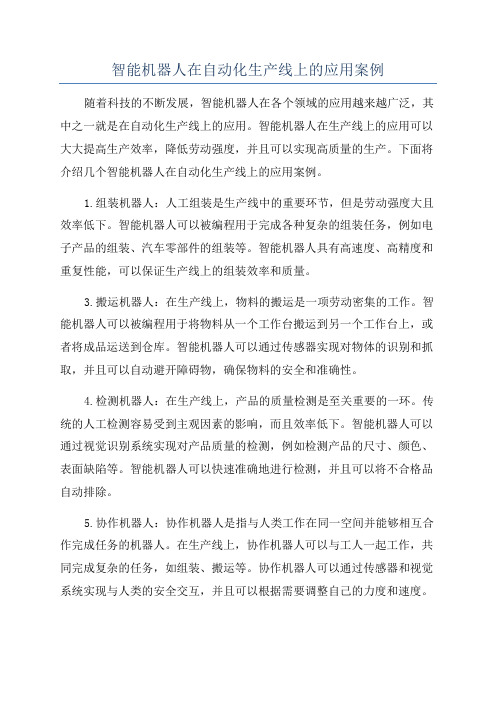 智能机器人在自动化生产线上的应用案例

随着科技的不断发展，智能机器人在各个领域的应用越来越广泛，其中之一就是在自动化生产线上的应用。智能机器人在生产线上的应用可以大大提高生产效率，降低劳动强度，并且可以实现高质量的生产。下面将介绍几个智能机器人在自动化生产线上的应用案例。

1.组装机器人：人工组装是生产线中的重要环节，但是劳动强度大且效率低下。智能机器人可以被编程用于完成各种复杂的组装任务，例如电子产品的组装、汽车零部件的组装等。智能机器人具有高速度、高精度和重复性能，可以保证生产线上的组装效率和质量。

3.搬运机器人：在生产线上，物料的搬运是一项劳动密集的工作。智能机器人可以被编程用于将物料从一个工作台搬运到另一个工作台上，或者将成品运送到仓库。智能机器人可以通过传感器实现对物体的识别和抓取，并且可以自动避开障碍物，确保物料的安全和准确性。

4.检测机器人：在生产线上，产品的质量检测是至关重要的一环。传统的人工检测容易受到主观因素的影响，而且效率低下。智能机器人可以通过视觉识别系统实现对产品质量的检测，例如检测产品的尺寸、颜色、表面缺陷等。智能机器人可以快速准确地进行检测，并且可以将不合格品自动排除。

5.协作机器人：协作机器人是指与人类工作在同一空间并能够相互合作完成任务的机器人。在生产线上，协作机器人可以与工人一起工作，共同完成复杂的任务，如组装、搬运等。协作机器人可以通过传感器和视觉系统实现与人类的安全交互，并且可以根据需要调整自己的力度和速度。